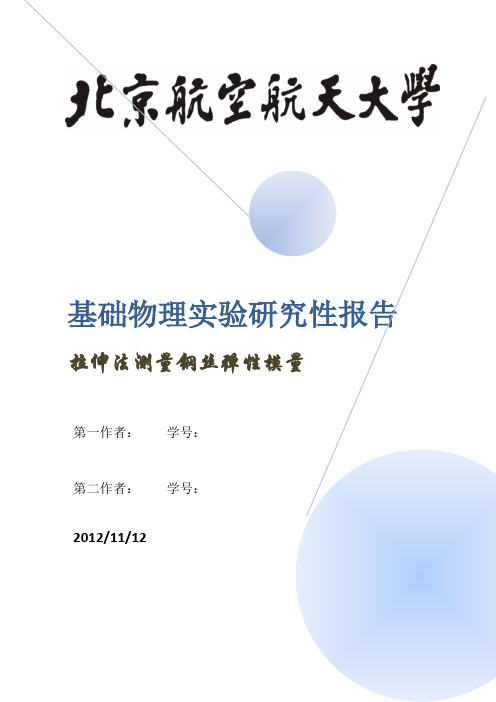 北京航空航天大學

基础物理实验研究性报告

拉伸法测量钢丝弹性模量

第一作者：　　学号：

第二作者：　　学号：

2012/11/12